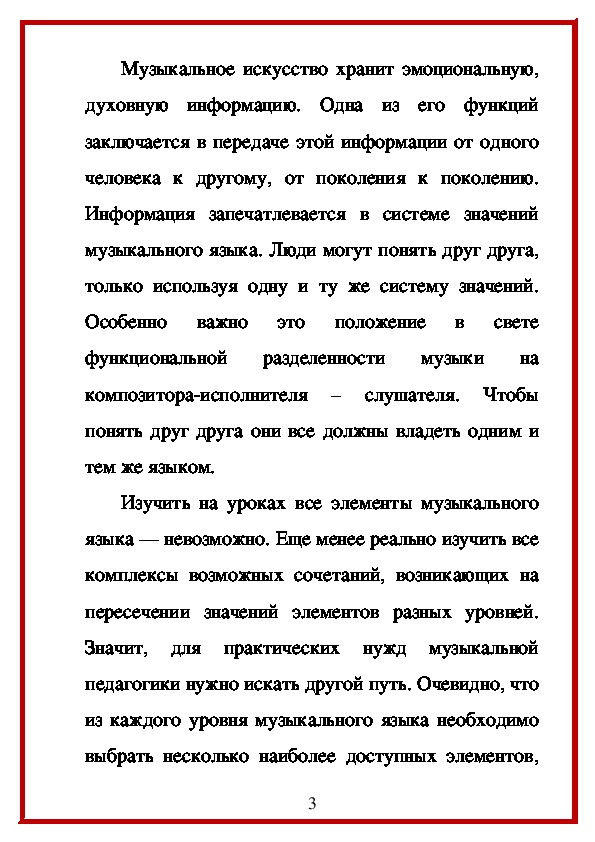 Музыкальное искусство хранит эмоциональную, духовную информацию. Одна из его функций заключается в передаче этой информации от одного человека к другому, от поколения к поколению. Информация запечатлевается в системе значений музыкального языка. Люди могут понять друг друга, только используя одну и ту же систему значений. Особенно важно это положение в свете функциональной разделенности музыки на композитора-исполнителя – слушателя. Чтобы понять друг друга они все должны владеть одним и тем же языком.

Изучить на уроках все элементы музыкального языка — невозможно. Еще менее реально изучить все комплексы возможных сочетаний, возникающих на пересечении значений элементов разных уровней. Значит, для практических нужд музыкальной педагогики нужно искать другой путь. Очевидно, что из каждого уровня музыкального языка необходимо выбрать несколько наиболее доступных элементов,

3